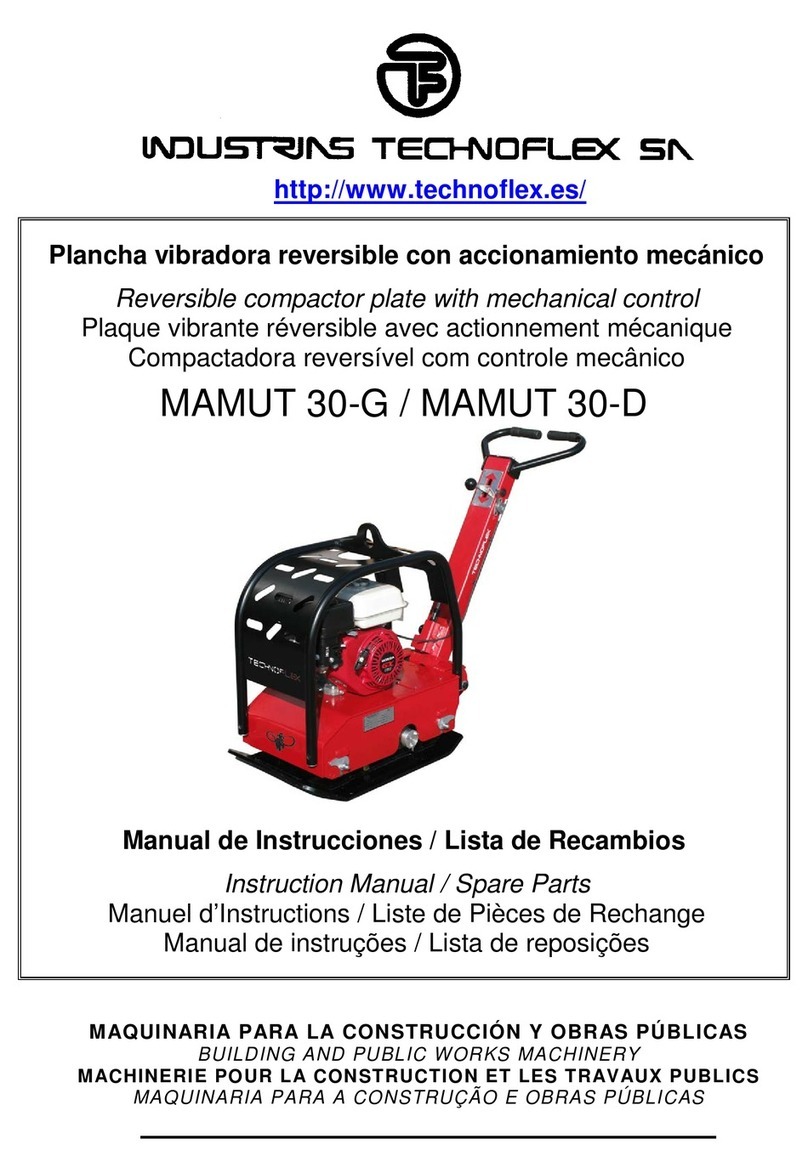 INDUSTRIAS TECHNOFLEX SA

http://www.technoflex.es/

Plancha vibradora reversible con accionamiento mecánico

Reversible compactor plate with mechanical control
Plaque vibrante réversible avec actionnement mécanique
Compactadora reversível com controle mecânico

MAMUT 30-G / MAMUT 30-D

TECHNOFLEX

TECHNOFLEX

Manual de Instrucciones / Lista de Recambios

Instruction Manual / Spare Parts
Manuel d'Instructions / Liste de Pièces de Rechange
Manual de instruções / Lista de reposições

MAQUINARIA PARA LA CONSTRUCCIÓN Y OBRAS PÚBLICAS
BUILDING AND PUBLIC WORKS MACHINERY
MACHINERIE POUR LA CONSTRUCTION ET LES TRAVAUX PUBLICS
MAQUINARIA PARA A CONSTRUÇÃO E OBRAS PÚBLICAS